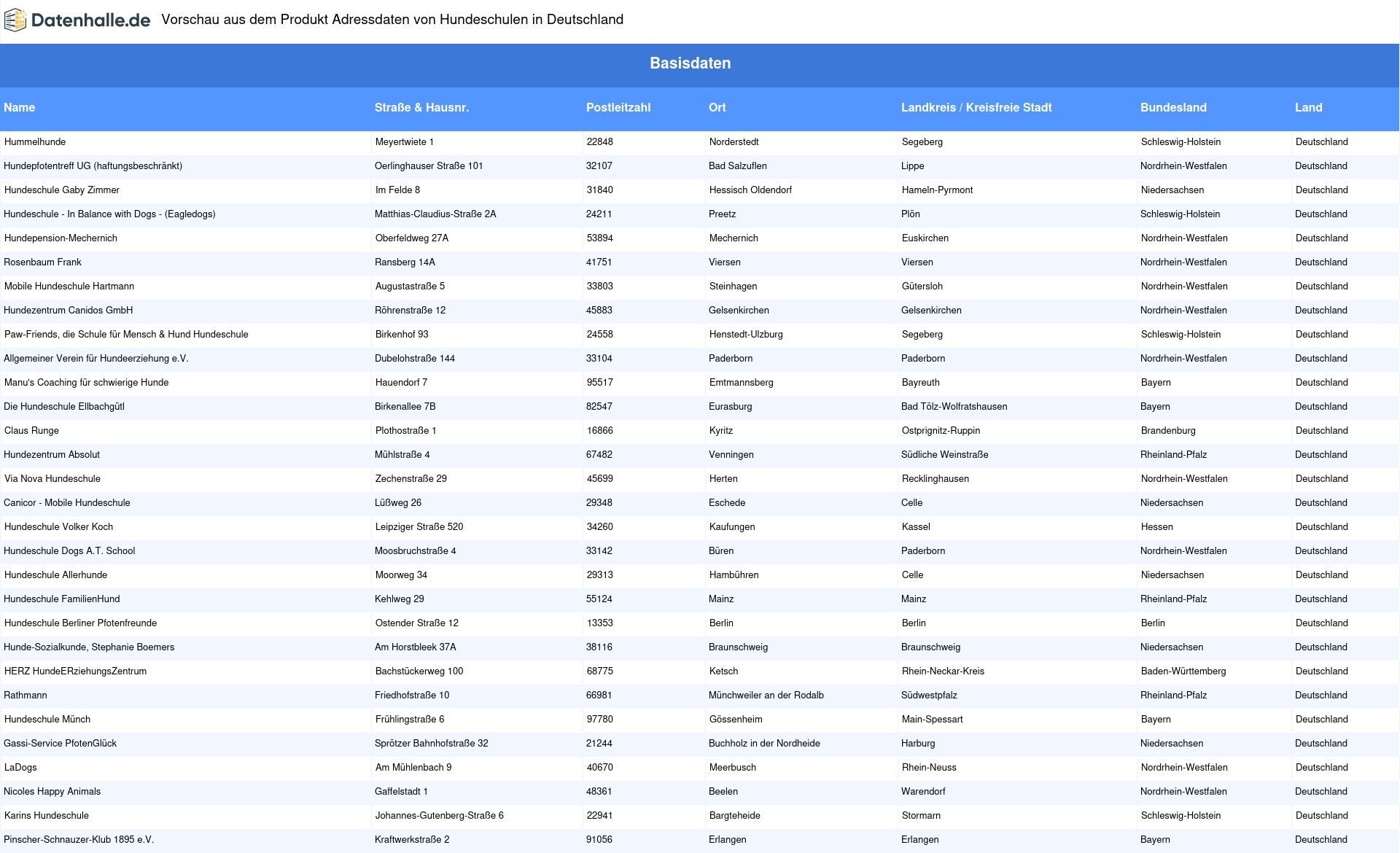 Datenhalle.de Vorschau aus dem Produkt Adressdaten von Hundeschulen in Deutschland

Basisdaten

| Name | Straße & Hausnr. | Postleitzahl | Ort | Landkreis / Kreisfreie Stadt | Bundesland | Land |
|---|---|---|---|---|---|---|
| Hummelhunde | Meyertwiete 1 | 22848 | Norderstedt | Segeberg | Schleswig-Holstein | Deutschland |
| Hundepfotentreff UG (haftungsbeschränkt) | Oerlinghauser Straße 101 | 32107 | Bad Salzuflen | Lippe | Nordrhein-Westfalen | Deutschland |
| Hundeschule Gaby Zimmer | Im Felde 8 | 31840 | Hessisch Oldendorf | Hameln-Pyrmont | Niedersachsen | Deutschland |
| Hundeschule - In Balance with Dogs - (Eagledogs) | Matthias-Claudius-Straße 2A | 24211 | Preetz | Plön | Schleswig-Holstein | Deutschland |
| Hundepension-Mechernich | Oberfeldweg 27A | 53894 | Mechernich | Euskirchen | Nordrhein-Westfalen | Deutschland |
| Rosenbaum Frank | Ransberg 14A | 41751 | Viersen | Viersen | Nordrhein-Westfalen | Deutschland |
| Mobile Hundeschule Hartmann | Augustastraße 5 | 33803 | Steinhagen | Gütersloh | Nordrhein-Westfalen | Deutschland |
| Hundezentrum Canidos GmbH | Röhrenstraße 12 | 45883 | Gelsenkirchen | Gelsenkirchen | Nordrhein-Westfalen | Deutschland |
| Paw-Friends, die Schule für Mensch & Hund Hundeschule | Birkenhof 93 | 24558 | Henstedt-Ulzburg | Segeberg | Schleswig-Holstein | Deutschland |
| Allgemeiner Verein für Hundeerziehung e.V. | Dubelohstraße 144 | 33104 | Paderborn | Paderborn | Nordrhein-Westfalen | Deutschland |
| Manu's Coaching für schwierige Hunde | Hauendorf 7 | 95517 | Emtmannsberg | Bayreuth | Bayern | Deutschland |
| Die Hundeschule Ellbachgütl | Birkenallee 7B | 82547 | Eurasburg | Bad Tölz-Wolfratshausen | Bayern | Deutschland |
| Claus Runge | Plothostraße 1 | 16866 | Kyritz | Ostprignitz-Ruppin | Brandenburg | Deutschland |
| Hundezentrum Absolut | Mühlstraße 4 | 67482 | Venningen | Südliche Weinstraße | Rheinland-Pfalz | Deutschland |
| Via Nova Hundeschule | Zechenstraße 29 | 45699 | Herten | Recklinghausen | Nordrhein-Westfalen | Deutschland |
| Canicor - Mobile Hundeschule | Lüßweg 26 | 29348 | Eschede | Celle | Niedersachsen | Deutschland |
| Hundeschule Volker Koch | Leipziger Straße 520 | 34260 | Kaufungen | Kassel | Hessen | Deutschland |
| Hundeschule Dogs A.T. School | Moosbruchstraße 4 | 33142 | Büren | Paderborn | Nordrhein-Westfalen | Deutschland |
| Hundeschule Allerhunde | Moorweg 34 | 29313 | Hambühren | Celle | Niedersachsen | Deutschland |
| Hundeschule FamilienHund | Kehlweg 29 | 55124 | Mainz | Mainz | Rheinland-Pfalz | Deutschland |
| Hundeschule Berliner Pfotenfreunde | Ostender Straße 12 | 13353 | Berlin | Berlin | Berlin | Deutschland |
| Hunde-Sozialkunde, Stephanie Boemers | Am Horstbleek 37A | 38116 | Braunschweig | Braunschweig | Niedersachsen | Deutschland |
| HERZ HundeERziehungsZentrum | Bachstückerweg 100 | 68775 | Ketsch | Rhein-Neckar-Kreis | Baden-Württemberg | Deutschland |
| Rathmann | Friedhofstraße 10 | 66981 | Münchweiler an der Rodalb | Südwestpfalz | Rheinland-Pfalz | Deutschland |
| Hundeschule Münch | Frühlingstraße 6 | 97780 | Gössenheim | Main-Spessart | Bayern | Deutschland |
| Gassi-Service PfotenGlück | Sprötzer Bahnhofstraße 32 | 21244 | Buchholz in der Nordheide | Harburg | Niedersachsen | Deutschland |
| LaDogs | Am Mühlenbach 9 | 40670 | Meerbusch | Rhein-Neuss | Nordrhein-Westfalen | Deutschland |
| Nicoles Happy Animals | Gaffelstadt 1 | 48361 | Beelen | Warendorf | Nordrhein-Westfalen | Deutschland |
| Karins Hundeschule | Johannes-Gutenberg-Straße 6 | 22941 | Bargteheide | Stormarn | Schleswig-Holstein | Deutschland |
| Pinscher-Schnauzer-Klub 1895 e.V. | Kraftwerkstraße 2 | 91056 | Erlangen | Erlangen | Bayern | Deutschland |